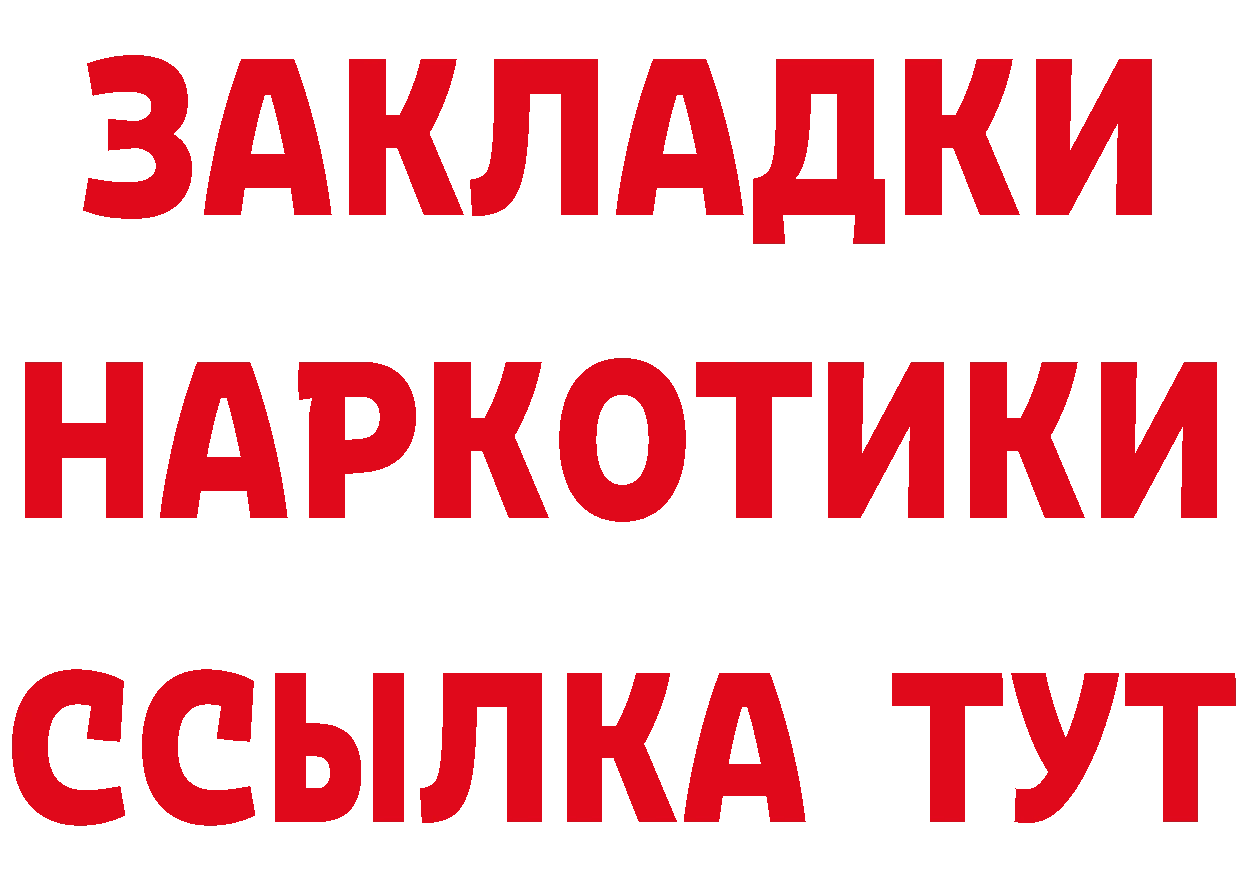 ЗАКЛАДКИ НАРКОТИКИ ССЫЛКА ТУТ